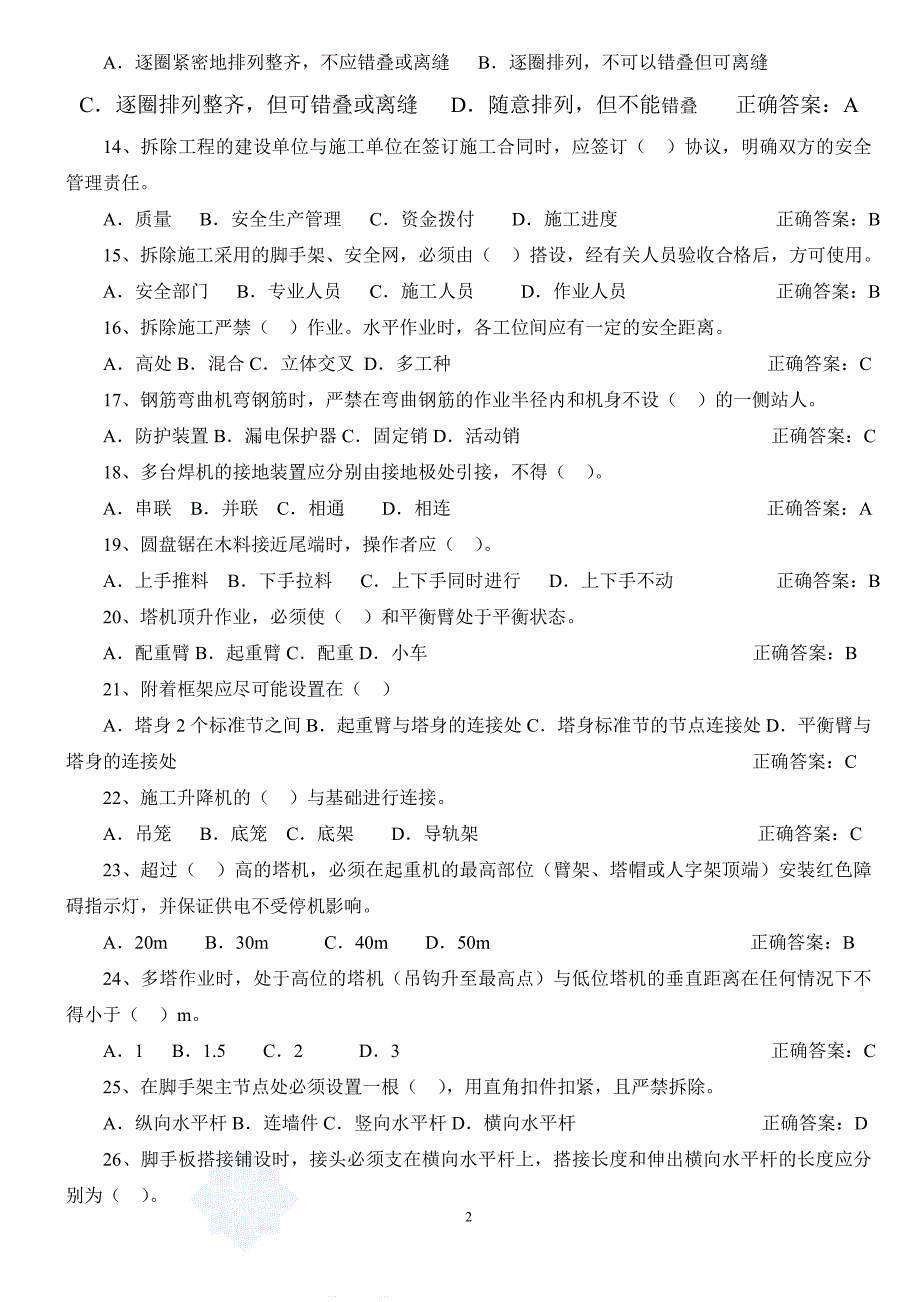 A．逐圈紧密地排列整齐，不应错叠或离缝　B．逐圈排列，不可以错叠但可离缝

C．逐圈排列整齐，但可错叠或离缝　D．随意排列，但不能错叠　正确答案：A

14、拆除工程的建设单位与施工单位在签订施工合同时，应签订（　）协议，明确双方的安全管理责任。

A．质量　B．安全生产管理　C．资金拨付　D．施工进度　正确答案：B

15、拆除施工采用的脚手架、安全网，必须由（　）搭设，经有关人员验收合格后，方可使用。

A．安全部门　B．专业人员　C．施工人员　D．作业人员　正确答案：B

16、拆除施工严禁（　）作业。水平作业时，各工位间应有一定的安全距离。

A．高处 B．混合 C．立体交叉 D．多工种　正确答案：C

17、钢筋弯曲机弯钢筋时，严禁在弯曲钢筋的作业半径内和机身不设（　）的一侧站人。

A．防护装置 B．漏电保护器 C．固定销 D．活动销　正确答案：C

18、多台焊机的接地装置应分别由接地极处引接，不得（　）。

A．串联　B．并联　C．相通　D．相连　正确答案：A

19、圆盘锯在木料接近尾端时，操作者应（　）。

A．上手推料　B．下手拉料　C．上下手同时进行　D．上下手不动　正确答案：B

20、塔机顶升作业，必须使（　）和平衡臂处于平衡状态。

A．配重臂 B．起重臂 C．配重 D．小车　正确答案：B

21、附着框架应尽可能设置在（　）

A．塔身 2 个标准节之间 B．起重臂与塔身的连接处 C．塔身标准节的节点连接处 D．平衡臂与塔身的连接处　正确答案：C

22、施工升降机的（　）与基础进行连接。

A．吊笼　B．底笼　C．底架　D．导轨架　正确答案：C

23、超过（　）高的塔机，必须在起重机的最高部位（臂架、塔帽或人字架顶端）安装红色障碍指示灯，并保证供电不受停机影响。

A．20m　B．30m　C．40m　D．50m　正确答案：B

24、多塔作业时，处于高位的塔机（吊钩升至最高点）与低位塔机的垂直距离在任何情况下不得小于（　）m。

A．1　B．1.5　C．2　D．3　正确答案：C

25、在脚手架主节点处必须设置一根（　），用直角扣件扣紧，且严禁拆除。

A．纵向水平杆 B．连墙件 C．竖向水平杆 D．横向水平杆　正确答案：D

26、脚手板搭接铺设时，接头必须支在横向水平杆上，搭接长度和伸出横向水平杆的长度应分别为（　）。

2